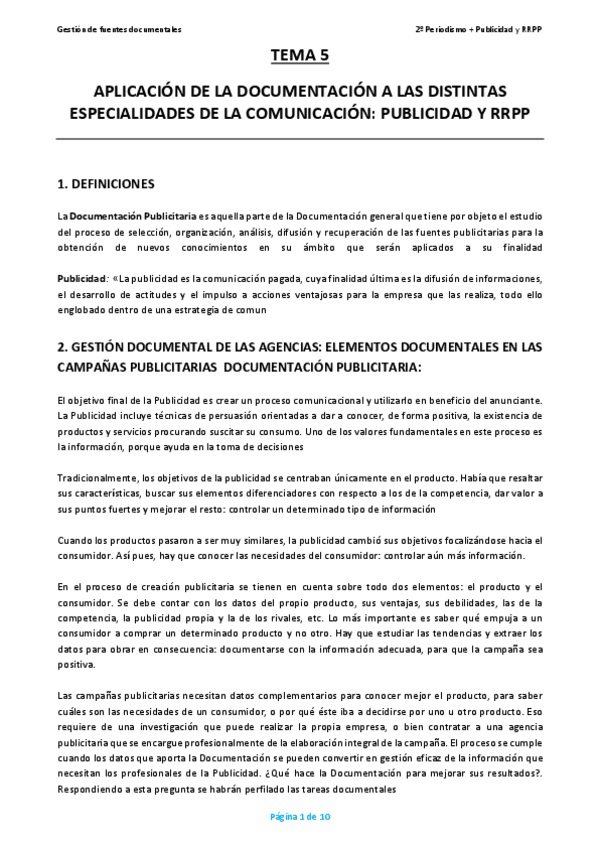 Gestión de fuentes documentales

2º Periodismo + Publicidad y RRPP

TEMA 5

APLICACIÓN DE LA DOCUMENTACIÓN A LAS DISTINTAS ESPECIALIDADES DE LA COMUNICACIÓN: PUBLICIDAD Y RRPP

1. DEFINICIONES

La Documentación Publicitaria es aquella parte de la Documentación general que tiene por objeto el estudio del proceso de selección, organización, análisis, difusión y recuperación de las fuentes publicitarias para la obtención de nuevos conocimientos en su ámbito que serán aplicados a su finalidad

Publicidad: «La publicidad es la comunicación pagada, cuya finalidad última es la difusión de informaciones, el desarrollo de actitudes y el impulso a acciones ventajosas para la empresa que las realiza, todo ello englobado dentro de una estrategia de comun

2. GESTIÓN DOCUMENTAL DE LAS AGENCIAS: ELEMENTOS DOCUMENTALES EN LAS CAMPAÑAS PUBLICITARIAS DOCUMENTACIÓN PUBLICITARIA:

El objetivo final de la Publicidad es crear un proceso comunicacional y utilizarlo en beneficio del anunciante. La Publicidad incluye técnicas de persuasión orientadas a dar a conocer, de forma positiva, la existencia de productos y servicios procurando suscitar su consumo. Uno de los valores fundamentales en este proceso es la información, porque ayuda en la toma de decisiones

Tradicionalmente, los objetivos de la publicidad se centraban únicamente en el producto. Había que resaltar sus características, buscar sus elementos diferenciadores con respecto a los de la competencia, dar valor a sus puntos fuertes y mejorar el resto: controlar un determinado tipo de información

Cuando los productos pasaron a ser muy similares, la publicidad cambió sus objetivos focalizándose hacia el consumidor. Así pues, hay que conocer las necesidades del consumidor: controlar aún más información.

En el proceso de creación publicitaria se tienen en cuenta sobre todo dos elementos: el producto y el consumidor. Se debe contar con los datos del propio producto, sus ventajas, sus debilidades, las de la competencia, la publicidad propia y la de los rivales, etc. Lo más importante es saber qué empuja a un consumidor a comprar un determinado producto y no otro. Hay que estudiar las tendencias y extraer los datos para obrar en consecuencia: documentarse con la información adecuada, para que la campaña sea positiva.

Las campañas publicitarias necesitan datos complementarios para conocer mejor el producto, para saber cuáles son las necesidades de un consumidor, o por qué éste iba a decidirse por uno u otro producto. Eso requiere de una investigación que puede realizar la propia empresa, o bien contratar a una agencia publicitaria que se encargue profesionalmente de la elaboración integral de la campaña. El proceso se cumple cuando los datos que aporta la Documentación se pueden convertir en gestión eficaz de la información que necesitan los profesionales de la Publicidad. ¿Qué hace la Documentación para mejorar sus resultados?. Respondiendo a esta pregunta se habrán perfilado las tareas documentales

Página 1 de 10